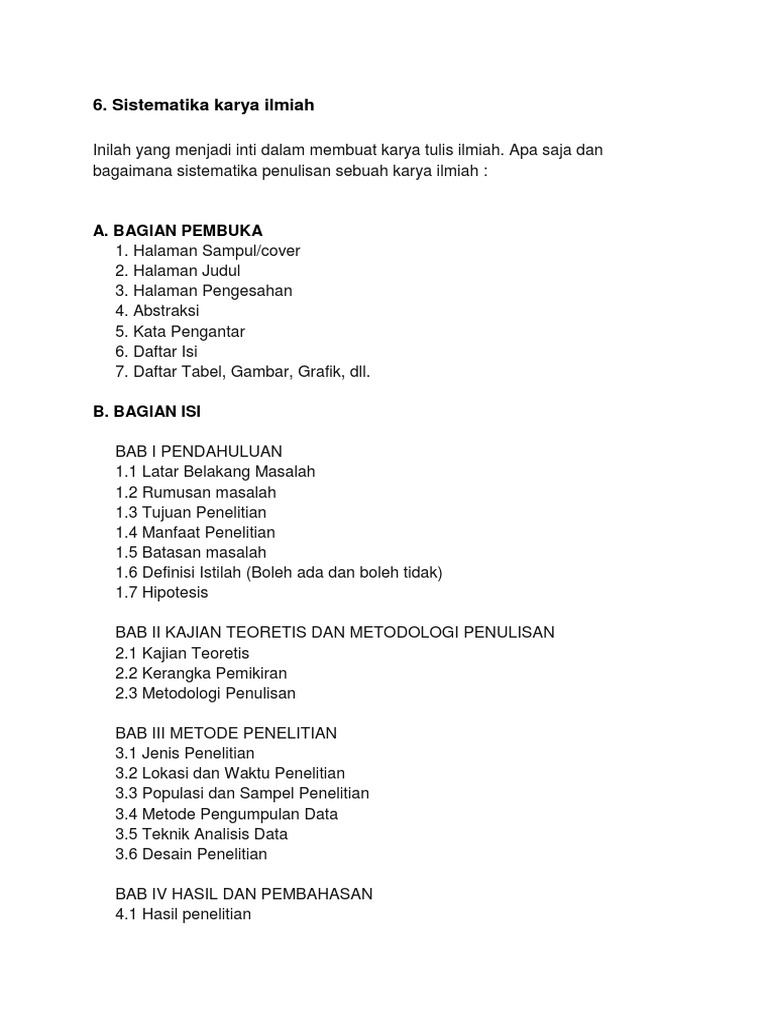 6. Sistematika karya ilmiah

Inilah yang menjadi inti dalam membuat karya tulis ilmiah. Apa saja dan bagaimana sistematika penulisan sebuah karya ilmiah :

A. BAGIAN PEMBUKA
1. Halaman Sampul/cover
2. Halaman Judul
3. Halaman Pengesahan
4. Abstraksi
5. Kata Pengantar
6. Daftar Isi
7. Daftar Tabel, Gambar, Grafik, dll.

B. BAGIAN ISI

BAB I PENDAHULUAN
1.1 Latar Belakang Masalah
1.2 Rumusan masalah
1.3 Tujuan Penelitian
1.4 Manfaat Penelitian
1.5 Batasan masalah
1.6 Definisi Istilah (Boleh ada dan boleh tidak)
1.7 Hipotesis

BAB II KAJIAN TEORETIS DAN METODOLOGI PENULISAN
2.1 Kajian Teoretis
2.2 Kerangka Pemikiran
2.3 Metodologi Penulisan

BAB III METODE PENELITIAN
3.1 Jenis Penelitian
3.2 Lokasi dan Waktu Penelitian
3.3 Populasi dan Sampel Penelitian
3.4 Metode Pengumpulan Data
3.5 Teknik Analisis Data
3.6 Desain Penelitian

BAB IV HASIL DAN PEMBAHASAN
4.1 Hasil penelitian